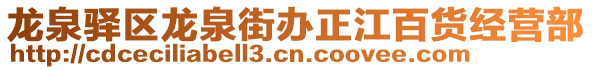 龙泉驿区龙泉街办正江百货经营部
http://cdceciliabell3.cn.coovee.com